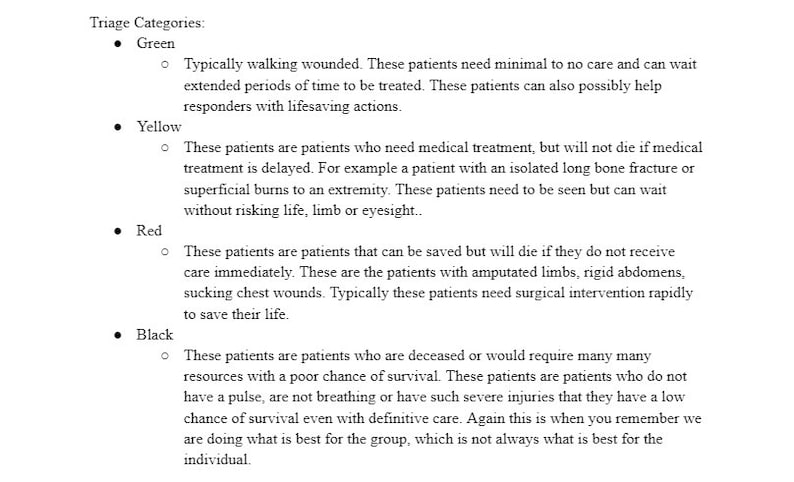 Triage Categories:

- Green
  - Typically walking wounded. These patients need minimal to no care and can wait extended periods of time to be treated. These patients can also possibly help responders with lifesaving actions.
- Yellow
  - These patients are patients who need medical treatment, but will not die if medical treatment is delayed. For example a patient with an isolated long bone fracture or superficial burns to an extremity. These patients need to be seen but can wait without risking life, limb or eyesight..
- Red
  - These patients are patients that can be saved but will die if they do not receive care immediately. These are the patients with amputated limbs, rigid abdomens, sucking chest wounds. Typically these patients need surgical intervention rapidly to save their life.
- Black
  - These patients are patients who are deceased or would require many many resources with a poor chance of survival. These patients are patients who do not have a pulse, are not breathing or have such severe injuries that they have a low chance of survival even with definitive care. Again this is when you remember we are doing what is best for the group, which is not always what is best for the individual.